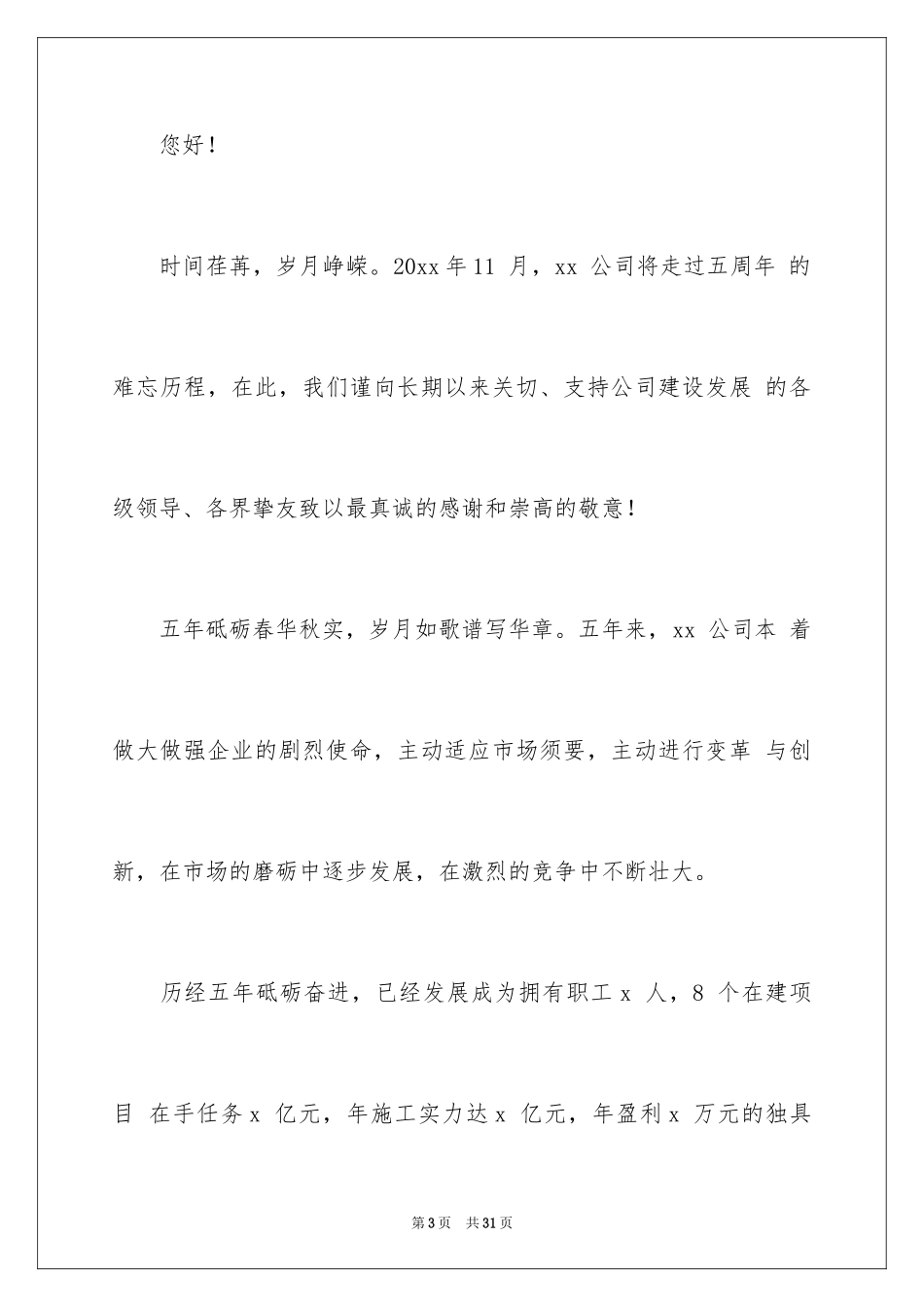 您好！

时间荏苒，岁月峥嵘。20xx 年 11 月，xx 公司将走过五周年 的难忘历程，在此，我们谨向长期以来关切、支持公司建设发展 的各级领导、各界挚友致以最真诚的感谢和崇高的敬意！

五年砥砺春华秋实，岁月如歌谱写华章。五年来，xx 公司本 着做大做强企业的剧烈使命，主动适应市场须要，主动进行变革 与创新，在市场的磨砺中逐步发展，在激烈的竞争中不断壮大。

历经五年砥砺奋进，已经发展成为拥有职工 x 人，8 个在建项目 在手任务 x 亿元，年施工实力达 x 亿元，年盈利 x 万元的独具

第 3 页 共 31 页